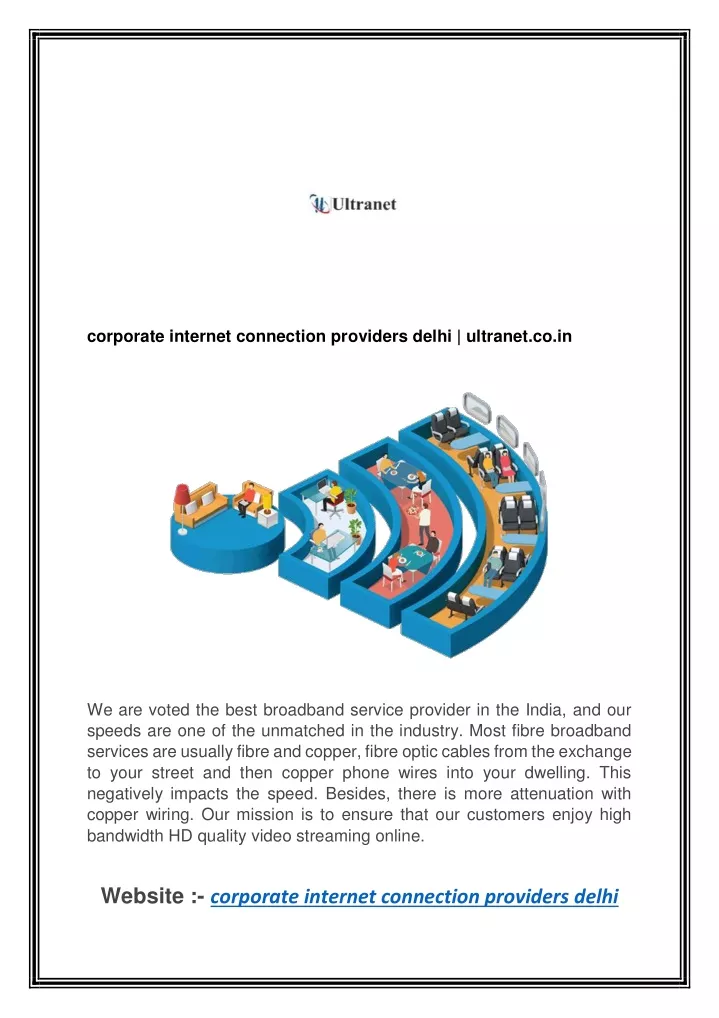 Ultranet

corporate internet connection providers delhi | ultranet.co.in

We are voted the best broadband service provider in the India, and our speeds are one of the unmatched in the industry. Most fibre broadband services are usually fibre and copper, fibre optic cables from the exchange to your street and then copper phone wires into your dwelling. This negatively impacts the speed. Besides, there is more attenuation with copper wiring. Our mission is to ensure that our customers enjoy high bandwidth HD quality video streaming online.

Website :- corporate internet connection providers delhi